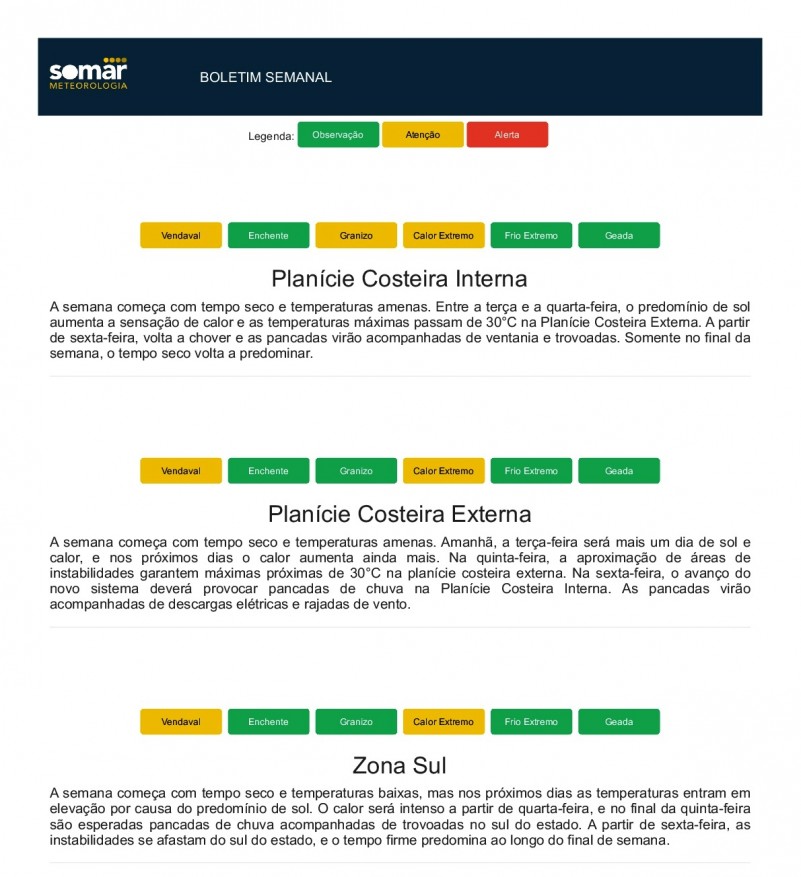 somar
METEOROLOGIA

BOLETIM SEMANAL

Legenda: Observação Atenção Alerta

Vendaval Enchente Granizo Calor Extremo Frio Extremo Geada

Planície Costeira Interna

A semana começa com tempo seco e temperaturas amenas. Entre a terça e a quarta-feira, o predomínio de sol aumenta a sensação de calor e as temperaturas máximas passam de 30°C na Planície Costeira Externa. A partir de sexta-feira, volta a chover e as pancadas virão acompanhadas de ventania e trovoadas. Somente no final da semana, o tempo seco volta a predominar.

Vendaval Enchente Granizo Calor Extremo Frio Extremo Geada

Planície Costeira Externa

A semana começa com tempo seco e temperaturas amenas. Amanhã, a terça-feira será mais um dia de sol e calor, e nos próximos dias o calor aumenta ainda mais. Na quinta-feira, a aproximação de áreas de instabilidades garantem máximas próximas de 30°C na planície costeira externa. Na sexta-feira, o avanço do novo sistema deverá provocar pancadas de chuva na Planície Costeira Interna. As pancadas virão acompanhadas de descargas elétricas e rajadas de vento.

Vendaval Enchente Granizo Calor Extremo Frio Extremo Geada

Zona Sul

A semana começa com tempo seco e temperaturas baixas, mas nos próximos dias as temperaturas entram em elevação por causa do predomínio de sol. O calor será intenso a partir de quarta-feira, e no final da quinta-feira são esperadas pancadas de chuva acompanhadas de trovoadas no sul do estado. A partir de sexta-feira, as instabilidades se afastam do sul do estado, e o tempo firme predomina ao longo do final de semana.